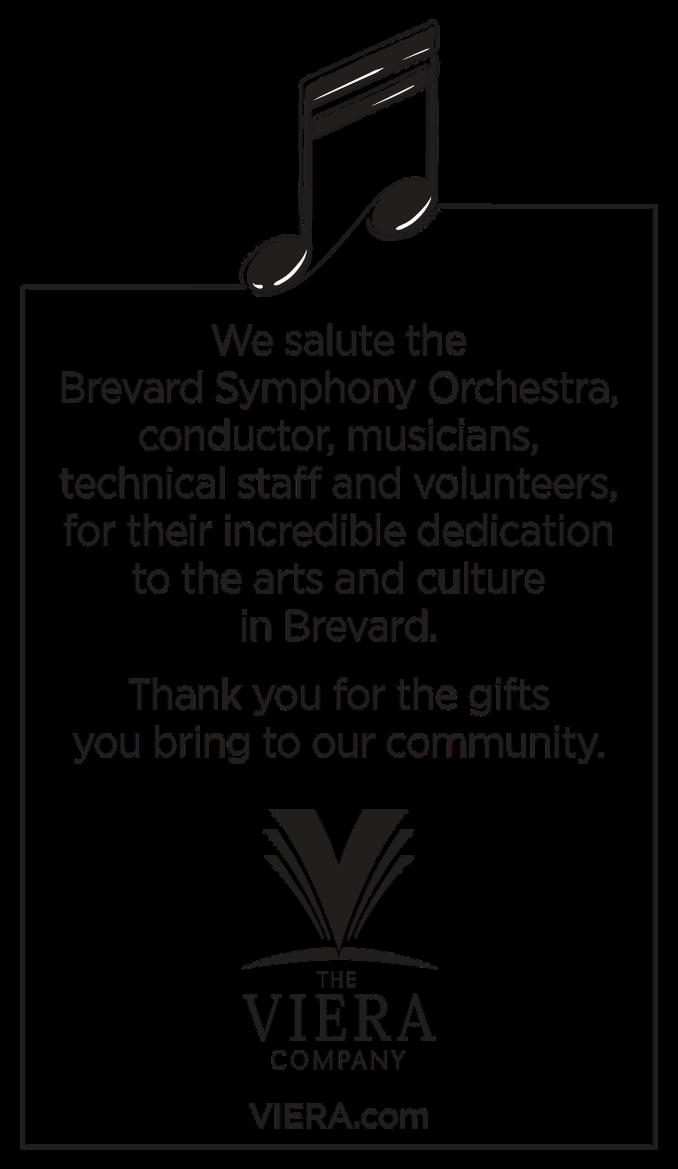 We salute the Brevard Symphony Orchestra, conductor, musicians, technical staff and volunteers, for their incredible dedication to the arts and culture in Brevard.

Thank you for the gifts you bring to our community.

THE
VIERA
COMPANY

VIERA.com